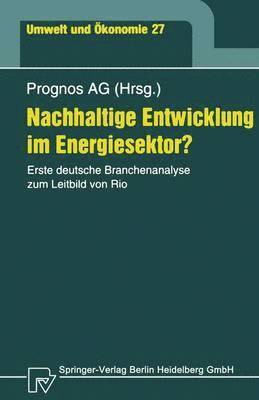 Umwelt und Ökonomie 27

Prognos AG (Hrsg.)

Nachhaltige Entwicklung im Energiesektor?

Erste deutsche Branchenanalyse zum Leitbild von Rio

Springer-Verlag Berlin Heidelberg GmbH